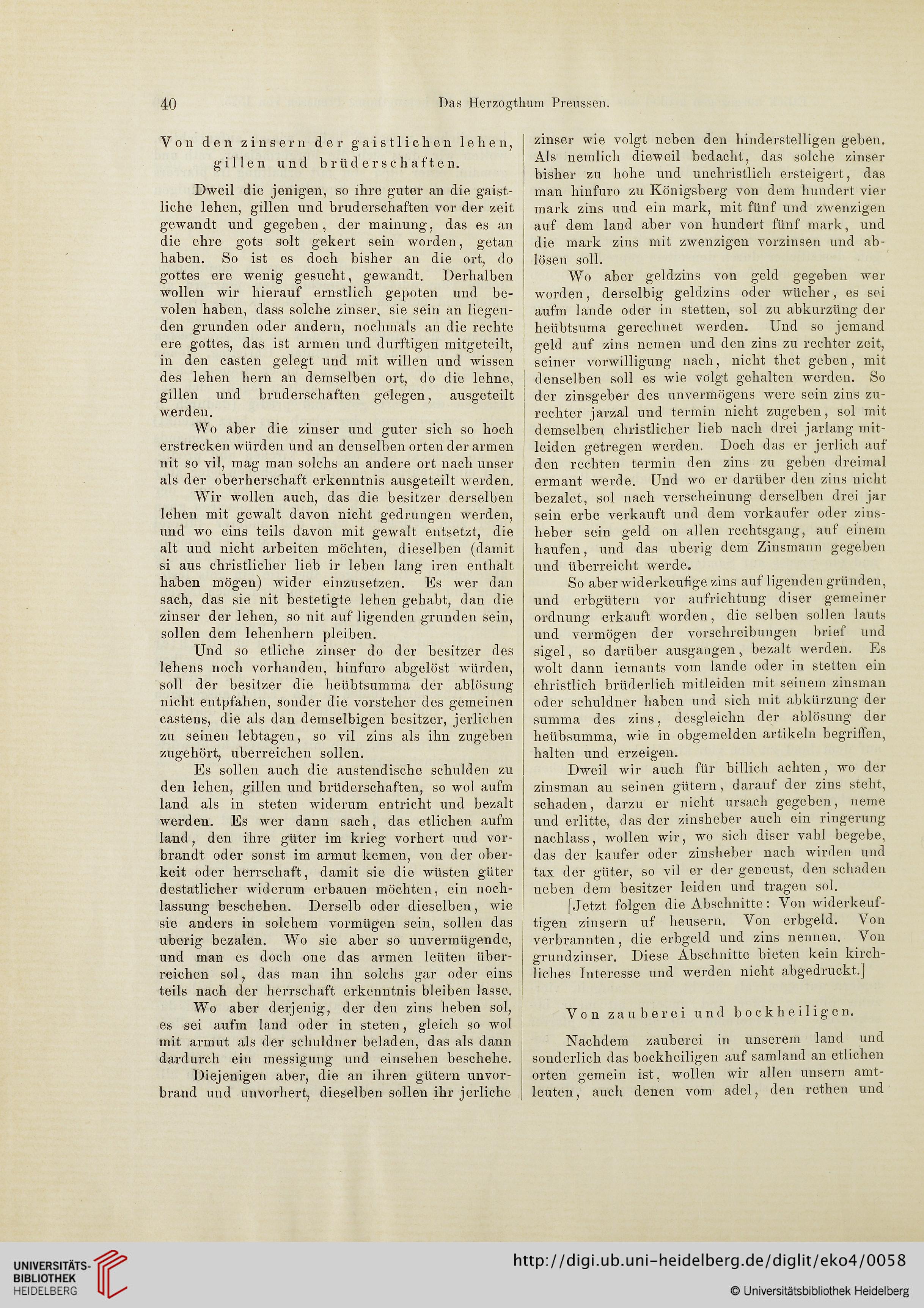 40 Das Herzogthum Preussen.

Von den zinsern der gaistlichen lehen, gillen und brüderschaften.

Dweil die jenigen, so ihre guter an die gaistliche lehen, gillen und bruderschaften vor der zeit gewandt und gegeben, der mainung, das es an die ehre gots solt gekert sein worden, getan haben. So ist es doch bisher an die ort, do gottes ere wenig gesucht, gewandt. Derhalben wollen wir hierauf ernstlich gepoten und bevolen haben, dass solche zinser, sie sein an liegenden grunden oder andern, nochmals an die rechte ere gottes, das ist armen und durftigen mitgeteilt, in den casten gelegt und mit willen und wissen des lehen hern an demselben ort, do die lehne, gillen und bruderschaften gelegen, ausgeteilt werden.

Wo aber die zinser und guter sich so hoch erstrecken würden und an denselben orten der armen nit so vil, mag man solchs an andere ort nach unser als der oberherschaft erkenntnis ausgeteilt werden.

Wir wollen auch, das die besitzer derselben lehen mit gewalt davon nicht gedrungen werden, und wo eins teils davon mit gewalt entsetzt, die alt und nicht arbeiten möchten, dieselben (damit si aus christlicher lieb ir leben lang iren enthalt haben mögen) wider einzusetzen. Es wer dan sach, das sie nit bestetigte lehen gehabt, dan die zinser der lehen, so nit auf ligenden grunden sein, sollen dem lehenhern pleiben.

Und so etliche zinser do der besitzer des lehens noch vorhanden, hinfuro abgelöst würden, soll der besitzer die heübtsumma der ablösung nicht entpfahen, sonder die vorsteher des gemeinen castens, die als dan demselbigen besitzer, jerlichen zu seinen lebtagen, so vil zins als ihn zugeben zugehört, uberreichen sollen.

Es sollen auch die austendische schulden zu den lehen, gillen und brüderschaften, so wol aufm land als in steten widerum entricht und bezalt werden. Es wer dann sach, das etlichen aufm land, den ihre güter im krieg vorhert und vorbrandt oder sonst im armut kemen, von der oberkeit oder herrschaft, damit sie die wüsten güter destatlicher widerum erbauen möchten, ein nochlassung beschehen. Derselb oder dieselben, wie sie anders in solchem vormügen sein, sollen das uberig bezalen. Wo sie aber so unvermügende, und man es doch one das armen leüten überreichen sol, das man ihn solchs gar oder eins teils nach der herrschaft erkenntnis bleiben lasse.

Wo aber derjenig, der den zins heben sol, es sei aufm land oder in steten, gleich so wol mit armut als der schuldner beladen, das als dann dardurch ein messigung und einsehen beschehe.

Diejenigen aber, die an ihren gütern unvorbrand und unvorhert, dieselben sollen ihr jerliche zinser wie volgt neben den hinderstelligen geben. Als nemlich dieweil bedacht, das solche zinser bisher zu hohe und unchristlich ersteigert, das man hinfuro zu Königsberg von dem hundert vier mark zins und ein mark, mit fünf und zwenzigen auf dem land aber von hundert fünf mark, und die mark zins mit zwenzigen vorzinsen und ablösen soll.

Wo aber geldzins von geld gegeben wer worden, derselbig geldzins oder wücher, es sei aufm lande oder in stetten, sol zu abkurzüng der heübtsuma gerechnet werden. Und so jemand geld auf zins nemen und den zins zu rechter zeit, seiner vorwilligung nach, nicht thet geben, mit denselben soll es wie volgt gehalten werden. So der zinsgeber des unvermögens were sein zins zurechter jarzal und termin nicht zugeben, sol mit demselben christlicher lieb nach drei jarlang mitleiden getregen werden. Doch das er jerlich auf den rechten termin den zins zu geben dreimal ermant werde. Und wo er darüber den zins nicht bezalet, sol nach verscheinung derselben drei jar sein erbe verkauft und dem vorkaufer oder zinsheber sein geld on allen rechtsgang, auf einem haufen, und das uberig dem Zinsmann gegeben und überreicht werde.

So aber widerkeufige zins auf ligenden gründen, und erbgütern vor aufrichtung diser gemeiner ordnung erkauft worden, die selben sollen lauts und vermögen der vorschreibungen brief und sigel, so darüber ausgangen, bezalt werden. Es wolt dann iemants vom lande oder in stetten ein christlich brüderlich mitleiden mit seinem zinsman oder schuldner haben und sich mit abkürzung der summa des zins, desgleichn der ablösung der heübsumma, wie in obgemelden artikeln begriffen, halten und erzeigen.

Dweil wir auch für billich achten, wo der zinsman an seinen gütern, darauf der zins steht, schaden, darzu er nicht ursach gegeben, neme und erlitte, das der zinsheber auch ein ringerung nachlass, wollen wir, wo sich diser vahl begebe, das der kaufer oder zinsheber nach wirden und tax der güter, so vil er der geneust, den schaden neben dem besitzer leiden und tragen sol.

[Jetzt folgen die Abschnitte: Von widerkeuftigen zinsern uf heusern. Von erbgeld. Von verbrannten, die erbgeld und zins nennen. Von grundzinser. Diese Abschnitte bieten kein kirchliches Interesse und werden nicht abgedruckt.]

Von zauberei und bockheiligen.

Nachdem zauberei in unserem land und sonderlich das bockheiligen auf samland an etlichen orten gemein ist, wollen wir allen unsern amtleuten, auch denen vom adel, den rethen und

UNIVERSITÄTS-BIBLIOTHEK HEIDELBERG
http://digi.ub.uni-heidelberg.de/diglit/eko4/0058
© Universitätsbibliothek Heidelberg